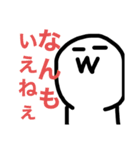 なんも
いえねぇ